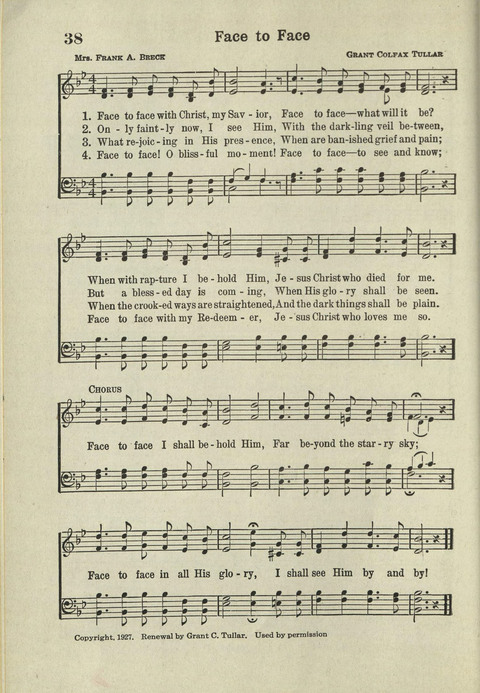 38

Face to Face

Mrs. Frank A. Breck

Grant Colfax Tullar

1. Face to face with Christ, my Sav - ior, Face to face—what will it be?
2. On - ly faint - ly now, I see Him, With the dark-ling veil be-tween,
3. What re-joic - ing in His pres - ence, When are ban-ished grief and pain;
4. Face to face! O bliss - ful mo - ment! Face to face—to see and know;

When with rap-ture I be - hold Him, Je - sus Christ who died for me.
But a bless - ed day is com - ing, When His glo - ry shall be seen.
When the crook-ed ways are straightened, And the dark things shall be plain.
Face to face with my Re-deem - er, Je - sus Christ who loves me so.

Chorus

Face to face I shall be - hold Him, Far be-yond the star - ry sky;

Face to face in all His glo - ry, I shall see Him by and by!

Copyright, 1927. Renewal by Grant C. Tullar. Used by permission